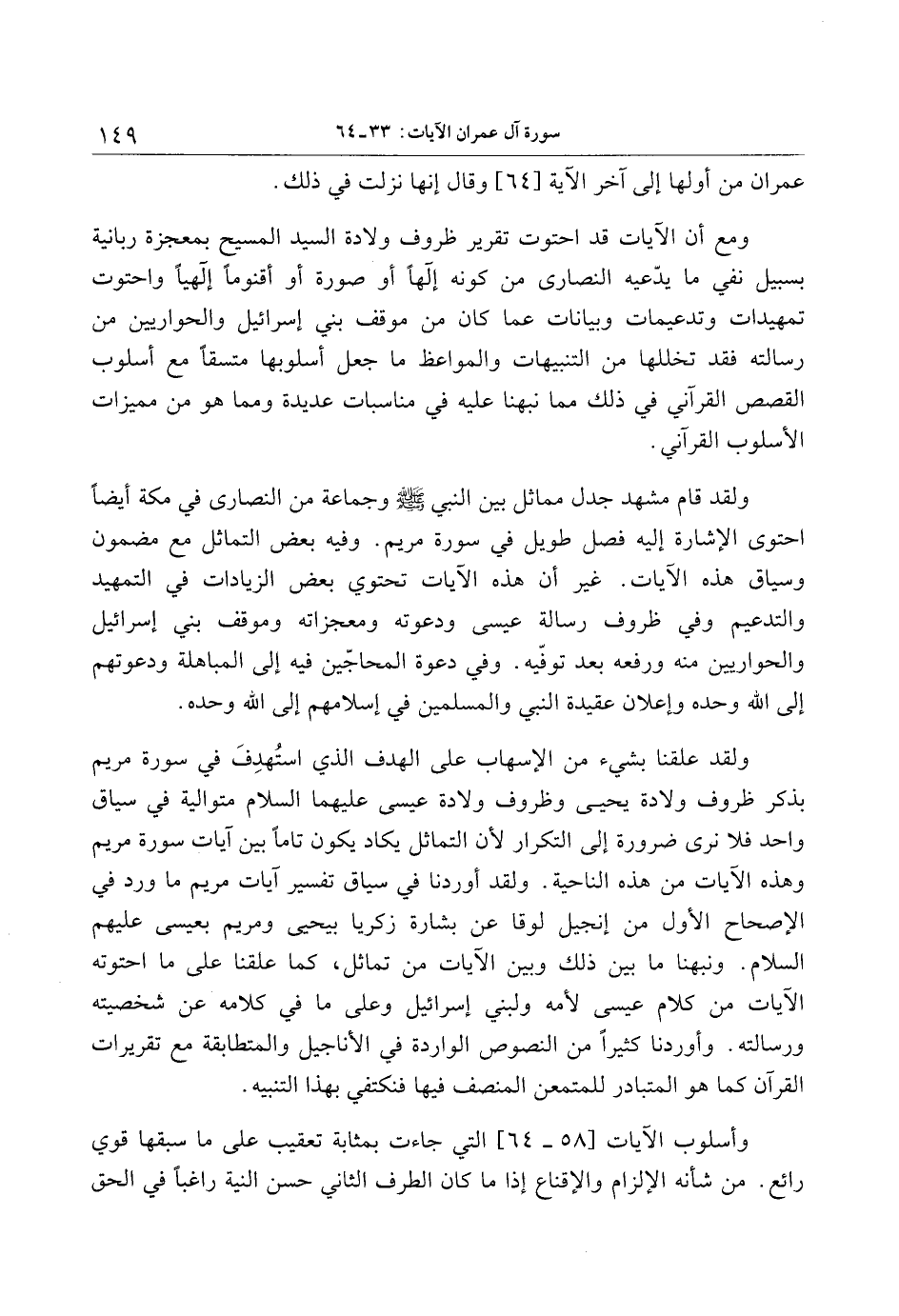 سورة آل عمران الآيات: ٣٣ ـ ٦٤ ١٤٩

عمران من أولها إلى آخر الآية [٦٤] وقال إنها نزلت في ذلك.

ومع أن الآيات قد احتوت تقرير ظروف ولادة السيد المسيح بمعجزة ربانية بسبيل نفي ما يدّعيه النصارى من كونه إلّهاً أو صورة أو أقنوماً إلّهياً واحتوت تمهيدات وتدعيمات وبيانات عما كان من موقف بني إسرائيل والحواريين من رسالته فقد تخللها من التنبيهات والمواعظ ما جعل أسلوبها متسقاً مع أسلوب القصص القرآني في ذلك مما نبهنا عليه في مناسبات عديدة ومما هو من مميزات الأسلوب القرآني.

ولقد قام مشهد جدل مماثل بين النبي ﷺ وجماعة من النصارى في مكة أيضاً احتوى الإشارة إليه فصل طويل في سورة مريم. وفيه بعض التماثل مع مضمون وسياق هذه الآيات. غير أن هذه الآيات تحتوي بعض الزيادات في التمهيد والتدعيم وفي ظروف رسالة عيسى ودعوته ومعجزاته وموقف بني إسرائيل والحواريين منه ورفعه بعد توفّيه. وفي دعوة المحاجّين فيه إلى المباهلة ودعوتهم إلى الله وحده وإعلان عقيدة النبي والمسلمين في إسلامهم إلى الله وحده.

ولقد علقنا بشيء من الإسهاب على الهدف الذي استُهدِفَ في سورة مريم بذكر ظروف ولادة يحيى وظروف ولادة عيسى عليهما السلام متوالية في سياق واحد فلا نرى ضرورة إلى التكرار لأن التماثل يكاد يكون تاماً بين آيات سورة مريم وهذه الآيات من هذه الناحية. ولقد أوردنا في سياق تفسير آيات مريم ما ورد في الإصحاح الأول من إنجيل لوقا عن بشارة زكريا بيحيى ومريم بعيسى عليهم السلام. ونبهنا ما بين ذلك وبين الآيات من تماثل، كما علقنا على ما احتوته الآيات من كلام عيسى لأمه ولبني إسرائيل وعلى ما في كلامه عن شخصيته ورسالته. وأوردنا كثيراً من النصوص الواردة في الأناجيل والمتطابقة مع تقريرات القرآن كما هو المتبادر للمتمعن المنصف فيها فنكتفي بهذا التنبيه.

وأسلوب الآيات [٥٨ ـ ٦٤] التي جاءت بمثابة تعقيب على ما سبقها قوي رائع. من شأنه الإلزام والإقناع إذا ما كان الطرف الثاني حسن النية راغباً في الحق